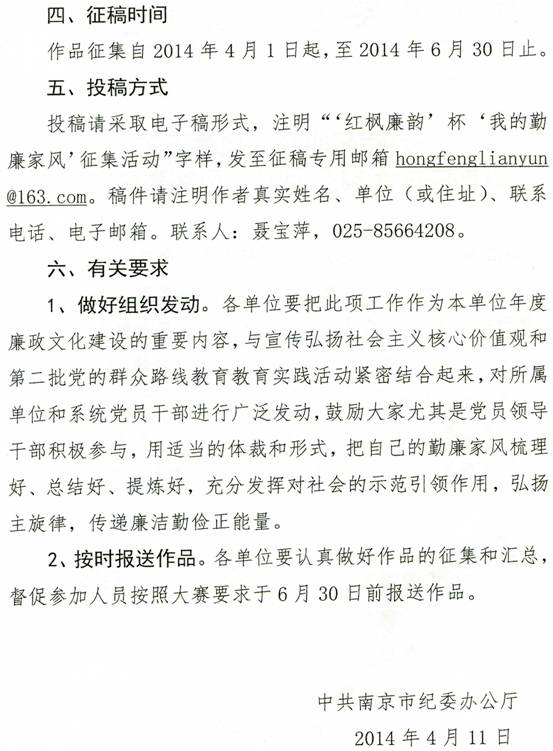 四、征稿时间

作品征集自 2014 年 4 月 1 日起，至 2014 年 6 月 30 日止。

五、投稿方式

投稿请采取电子稿形式，注明“‘红枫廉韵’杯‘我的勤廉家风’征集活动”字样，发至征稿专用邮箱 hongfenglianyun@163.com。稿件请注明作者真实姓名、单位（或住址）、联系电话、电子邮箱。联系人：聂宝萍，025-85664208。

六、有关要求

1、做好组织发动。各单位要把此项工作作为本单位年度廉政文化建设的重要内容，与宣传弘扬社会主义核心价值观和第二批党的群众路线教育教育实践活动紧密结合起来，对所属单位和系统党员干部进行广泛发动，鼓励大家尤其是党员领导干部积极参与，用适当的体裁和形式，把自己的勤廉家风梳理好、总结好、提炼好，充分发挥对社会的示范引领作用，弘扬主旋律，传递廉洁勤俭正能量。

2、按时报送作品。各单位要认真做好作品的征集和汇总，督促参加人员按照大赛要求于 6 月 30 日前报送作品。

中共南京市纪委办公厅

2014 年 4 月 11 日